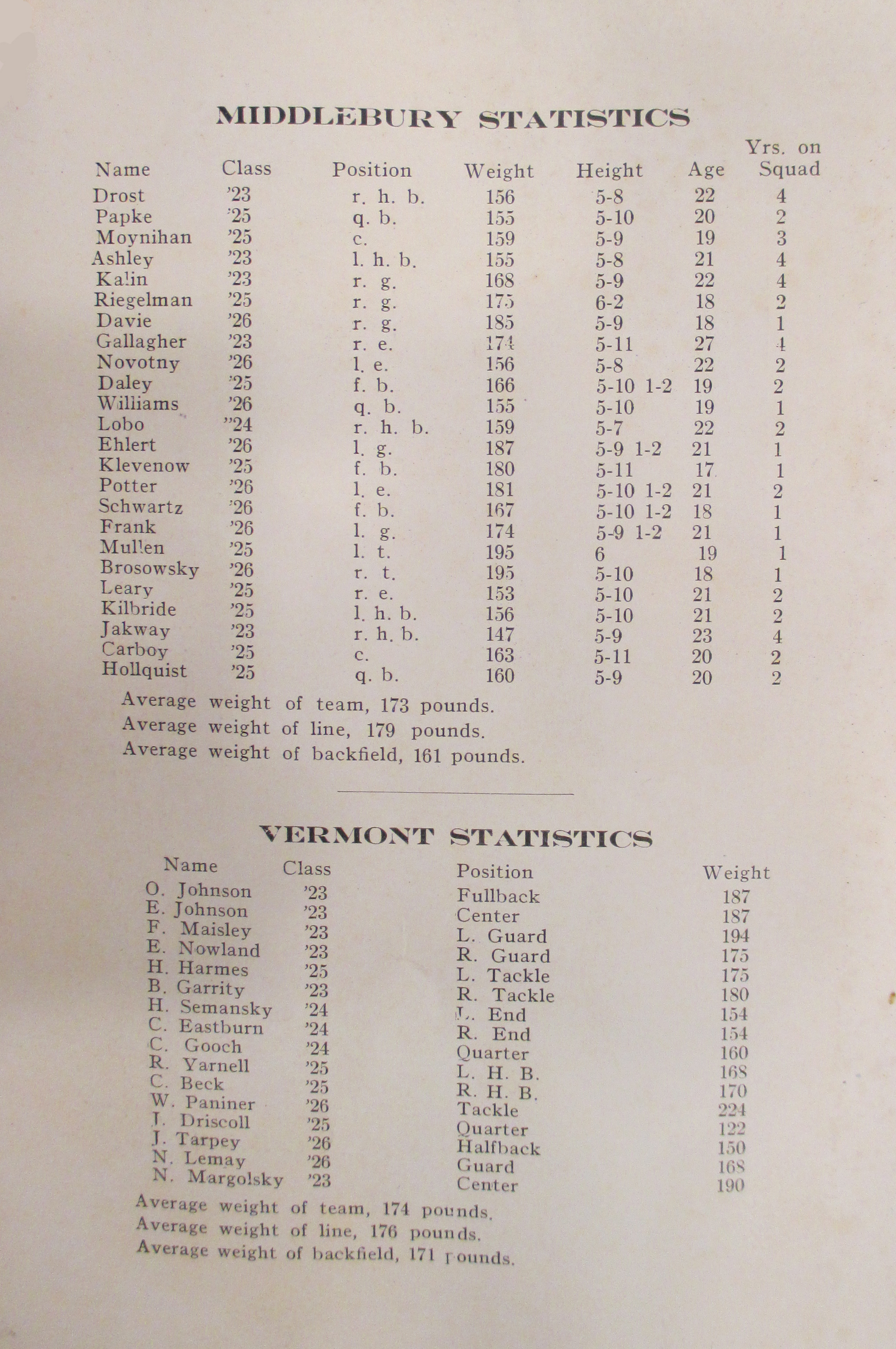 MIDDLEBURY STATISTICS

| Name | Class | Position | Weight | Height | Age | Yrs. on Squad |
|---|---|---|---|---|---|---|
| Drost | '23 | r. h. b. | 156 | 5-8 | 22 | 4 |
| Papke | '25 | q. b. | 155 | 5-10 | 20 | 2 |
| Moynihan | '25 | c. | 159 | 5-9 | 19 | 3 |
| Ashley | '23 | l. h. b. | 155 | 5-8 | 21 | 4 |
| Kalin | '23 | r. g. | 168 | 5-9 | 22 | 4 |
| Riegelman | '25 | r. g. | 175 | 6-2 | 18 | 2 |
| Davie | '26 | r. g. | 185 | 5-9 | 18 | 1 |
| Gallagher | '23 | r. e. | 174 | 5-11 | 27 | 4 |
| Novotny | '26 | l. e. | 156 | 5-8 | 22 | 2 |
| Daley | '25 | f. b. | 166 | 5-10 1-2 | 19 | 2 |
| Williams | '26 | q. b. | 155 | 5-10 | 19 | 1 |
| Lobo | "24 | r. h. b. | 159 | 5-7 | 22 | 2 |
| Ehlert | '26 | l. g. | 187 | 5-9 1-2 | 21 | 1 |
| Klevenow | '25 | f. b. | 180 | 5-11 | 17 | 1 |
| Potter | '26 | l. e. | 181 | 5-10 1-2 | 21 | 2 |
| Schwartz | '26 | f. b. | 167 | 5-10 1-2 | 18 | 1 |
| Frank | '26 | l. g. | 174 | 5-9 1-2 | 21 | 1 |
| Mullen | '25 | l. t. | 195 | 6 | 19 | 1 |
| Brosowsky | '26 | r. t. | 195 | 5-10 | 18 | 1 |
| Leary | '25 | r. e. | 153 | 5-10 | 21 | 2 |
| Kilbride | '25 | l. h. b. | 156 | 5-10 | 21 | 2 |
| Jakway | '23 | r. h. b. | 147 | 5-9 | 23 | 4 |
| Carboy | '25 | c. | 163 | 5-11 | 20 | 2 |
| Hollquist | '25 | q. b. | 160 | 5-9 | 20 | 2 |

Average weight of team, 173 pounds.
Average weight of line, 179 pounds.
Average weight of backfield, 161 pounds.

VERMONT STATISTICS

| Name | Class | Position | Weight |
|---|---|---|---|
| O. Johnson | '23 | Fullback | 187 |
| E. Johnson | '23 | Center | 187 |
| F. Maisley | '23 | L. Guard | 194 |
| E. Nowland | '23 | R. Guard | 175 |
| H. Harmes | '25 | L. Tackle | 175 |
| B. Garrity | '23 | R. Tackle | 180 |
| H. Semansky | '24 | L. End | 154 |
| C. Eastburn | '24 | R. End | 154 |
| C. Gooch | '24 | Quarter | 160 |
| R. Yarnell | '25 | L. H. B. | 168 |
| C. Beck | '25 | R. H. B. | 170 |
| W. Paniner | '26 | Tackle | 224 |
| T. Driscoll | '25 | Quarter | 122 |
| J. Tarpey | '26 | Halfback | 150 |
| N. Lemay | '26 | Guard | 168 |
| N. Margolsky | '23 | Center | 190 |

Average weight of team, 174 pounds.
Average weight of line, 176 pounds.
Average weight of backfield, 171 pounds.